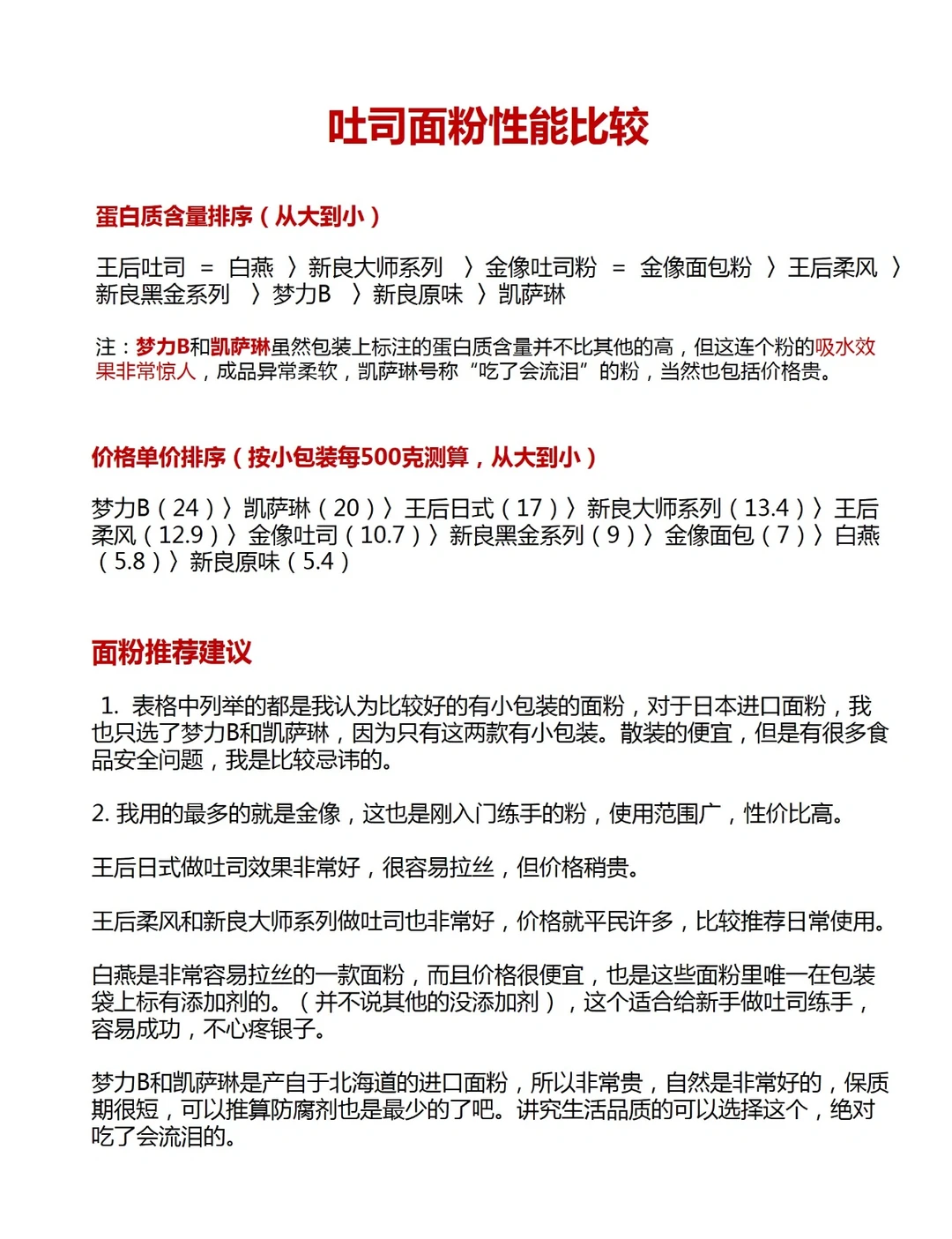 吐司面粉性能比较

蛋白质含量排序（从大到小）

王后吐司 = 白燕 〉新良大师系列 〉金像吐司粉 = 金像面包粉 〉王后柔风 〉新良黑金系列 〉梦力B 〉新良原味 〉凯萨琳

注：梦力B和凯萨琳虽然包装上标注的蛋白质含量并不比其他的高，但这连个粉的吸水效果非常惊人，成品异常柔软，凯萨琳号称“吃了会流泪”的粉，当然也包括价格贵。

价格单价排序（按小包装每500克测算，从大到小）

梦力B（24）〉凯萨琳（20）〉王后日式（17）〉新良大师系列（13.4）〉王后柔风（12.9）〉金像吐司（10.7）〉新良黑金系列（9）〉金像面包（7）〉白燕（5.8）〉新良原味（5.4）

面粉推荐建议

1. 表格中列举的都是我认为比较好的有小包装的面粉，对于日本进口面粉，我也只选了梦力B和凯萨琳，因为只有这两款有小包装。散装的便宜，但是有很多食品安全问题，我是比较忌讳的。

2. 我用的最多的就是金像，这也是刚入门练手的粉，使用范围广，性价比高。

王后日式做吐司效果非常好，很容易拉丝，但价格稍贵。

王后柔风和新良大师系列做吐司也非常好，价格就平民许多，比较推荐日常使用。

白燕是非常容易拉丝的一款面粉，而且价格很便宜，也是这些面粉里唯一在包装袋上标有添加剂的。（并不说其他的没添加剂），这个适合给新手做吐司练手，容易成功，不心疼银子。

梦力B和凯萨琳是产自于北海道的进口面粉，所以非常贵，自然是非常好的，保质期很短，可以推算防腐剂也是最少的了吧。讲究生活品质的可以选择这个，绝对吃了会流泪的。